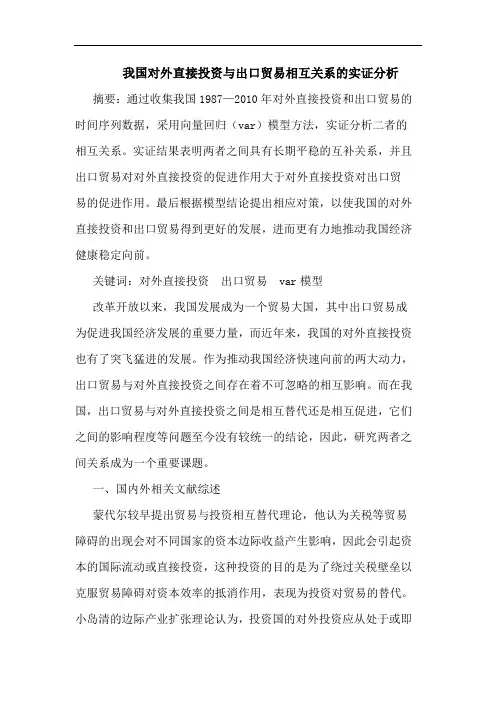 我国对外直接投资与出口贸易相互关系的实证分析

摘要：通过收集我国 1987—2010 年对外直接投资和出口贸易的时间序列数据，采用向量回归（var）模型方法，实证分析二者的相互关系。实证结果表明两者之间具有长期平稳的互补关系，并且出口贸易对对外直接投资的促进作用大于对外直接投资对出口贸易的促进作用。最后根据模型结论提出相应对策，以使我国的对外直接投资和出口贸易得到更好的发展，进而更有力地推动我国经济健康稳定向前。

关键词：对外直接投资　出口贸易　var 模型

改革开放以来，我国发展成为一个贸易大国，其中出口贸易成为促进我国经济发展的重要力量，而近年来，我国的对外直接投资也有了突飞猛进的发展。作为推动我国经济快速向前的两大动力，出口贸易与对外直接投资之间存在着不可忽略的相互影响。而在我国，出口贸易与对外直接投资之间是相互替代还是相互促进，它们之间的影响程度等问题至今没有较统一的结论，因此，研究两者之间关系成为一个重要课题。

一、国内外相关文献综述

蒙代尔较早提出贸易与投资相互替代理论，他认为关税等贸易障碍的出现会对不同国家的资本边际收益产生影响，因此会引起资本的国际流动或直接投资，这种投资的目的是为了绕过关税壁垒以克服贸易障碍对资本效率的抵消作用，表现为投资对贸易的替代。小岛清的边际产业扩张理论认为，投资国的对外投资应从处于或即